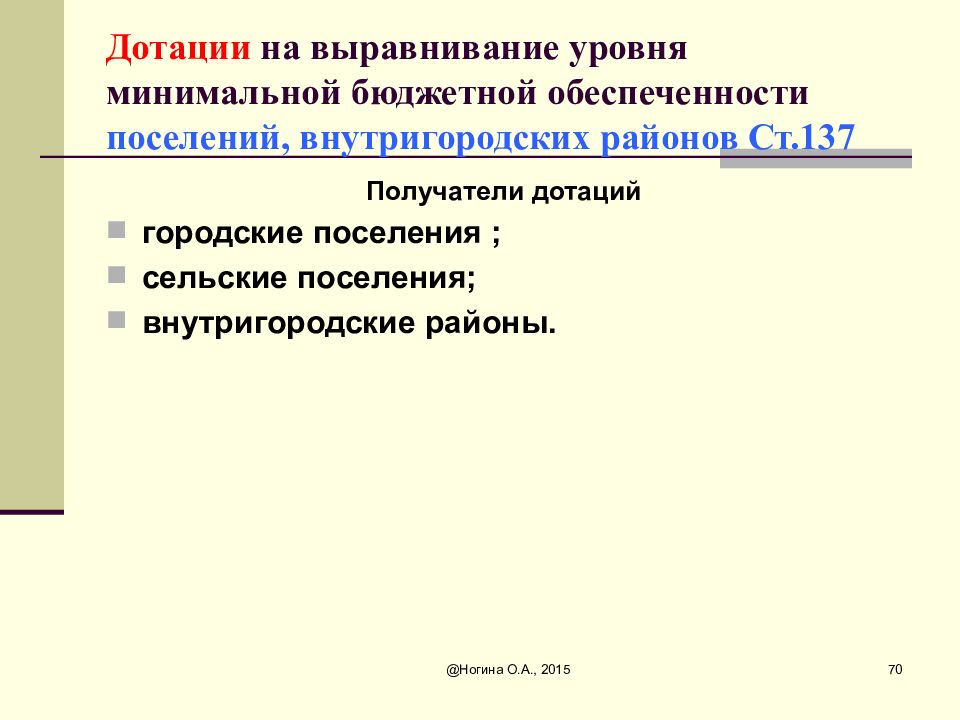 Дотации на выравнивание уровня минимальной бюджетной обеспеченности поселений, внутригородских районов Ст.137

Получатели дотаций

городские поселения ;

сельские поселения;

внутригородские районы.

@Ногина О.А., 2015

70